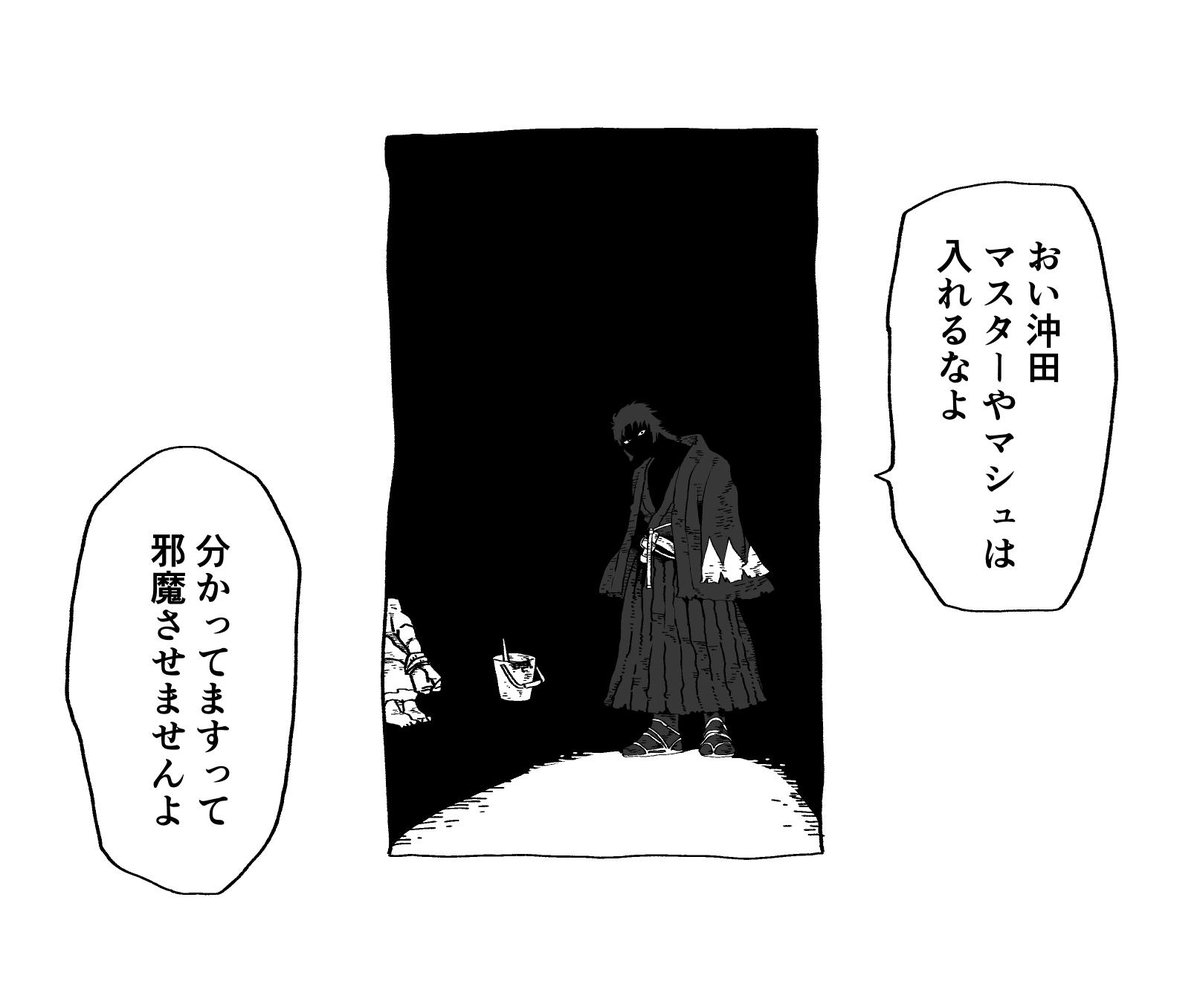 おい沖田
マスターやマシュは
入れるなよ

分かってますって
邪魔させませんよ